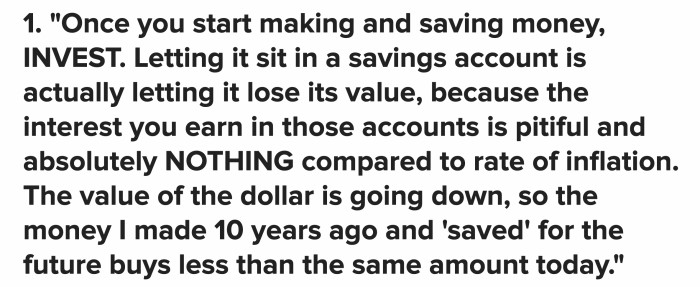 1. "Once you start making and saving money, INVEST. Letting it sit in a savings account is actually letting it lose its value, because the interest you earn in those accounts is pitiful and absolutely NOTHING compared to rate of inflation. The value of the dollar is going down, so the money I made 10 years ago and 'saved' for the future buys less than the same amount today."